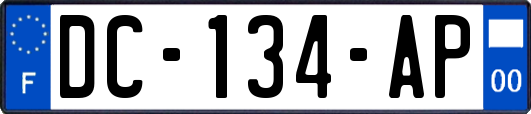 F
DC-134-AP
00